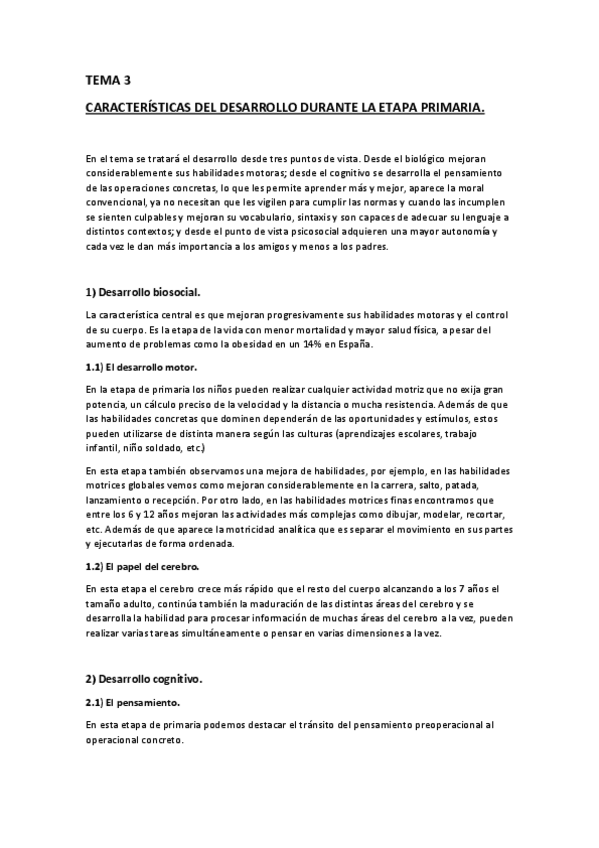 TEMA 3

CARACTERÍSTICAS DEL DESARROLLO DURANTE LA ETAPA PRIMARIA.

En el tema se tratará el desarrollo desde tres puntos de vista. Desde el biológico mejoran considerablemente sus habilidades motoras; desde el cognitivo se desarrolla el pensamiento de las operaciones concretas, lo que les permite aprender más y mejor, aparece la moral convencional, ya no necesitan que les vigilen para cumplir las normas y cuando las incumplen se sienten culpables y mejoran su vocabulario, sintaxis y son capaces de adecuar su lenguaje a distintos contextos; y desde el punto de vista psicosocial adquieren una mayor autonomía y cada vez le dan más importancia a los amigos y menos a los padres.

1) Desarrollo biosocial.

La característica central es que mejoran progresivamente sus habilidades motoras y el control de su cuerpo. Es la etapa de la vida con menor mortalidad y mayor salud física, a pesar del aumento de problemas como la obesidad en un 14% en España.

1.1) El desarrollo motor.

En la etapa de primaria los niños pueden realizar cualquier actividad motriz que no exija gran potencia, un cálculo preciso de la velocidad y la distancia o mucha resistencia. Además de que las habilidades concretas que dominen dependerán de las oportunidades y estímulos, estos pueden utilizarse de distinta manera según las culturas (aprendizajes escolares, trabajo infantil, niño soldado, etc.)

En esta etapa también observamos una mejora de habilidades, por ejemplo, en las habilidades motrices globales vemos como mejoran considerablemente en la carrera, salto, patada, lanzamiento o recepción. Por otro lado, en las habilidades motrices finas encontramos que entre los 6 y 12 años mejoran las actividades más complejas como dibujar, modelar, recortar, etc. Además de que aparece la motricidad analítica que es separar el movimiento en sus partes y ejecutarlas de forma ordenada.

1.2) El papel del cerebro.

En esta etapa el cerebro crece más rápido que el resto del cuerpo alcanzando a los 7 años el tamaño adulto, continúa también la maduración de las distintas áreas del cerebro y se desarrolla la habilidad para procesar información de muchas áreas del cerebro a la vez, pueden realizar varias tareas simultáneamente o pensar en varias dimensiones a la vez.

2) Desarrollo cognitivo.

2.1) El pensamiento.

En esta etapa de primaria podemos destacar el tránsito del pensamiento preoperacional al operacional concreto.